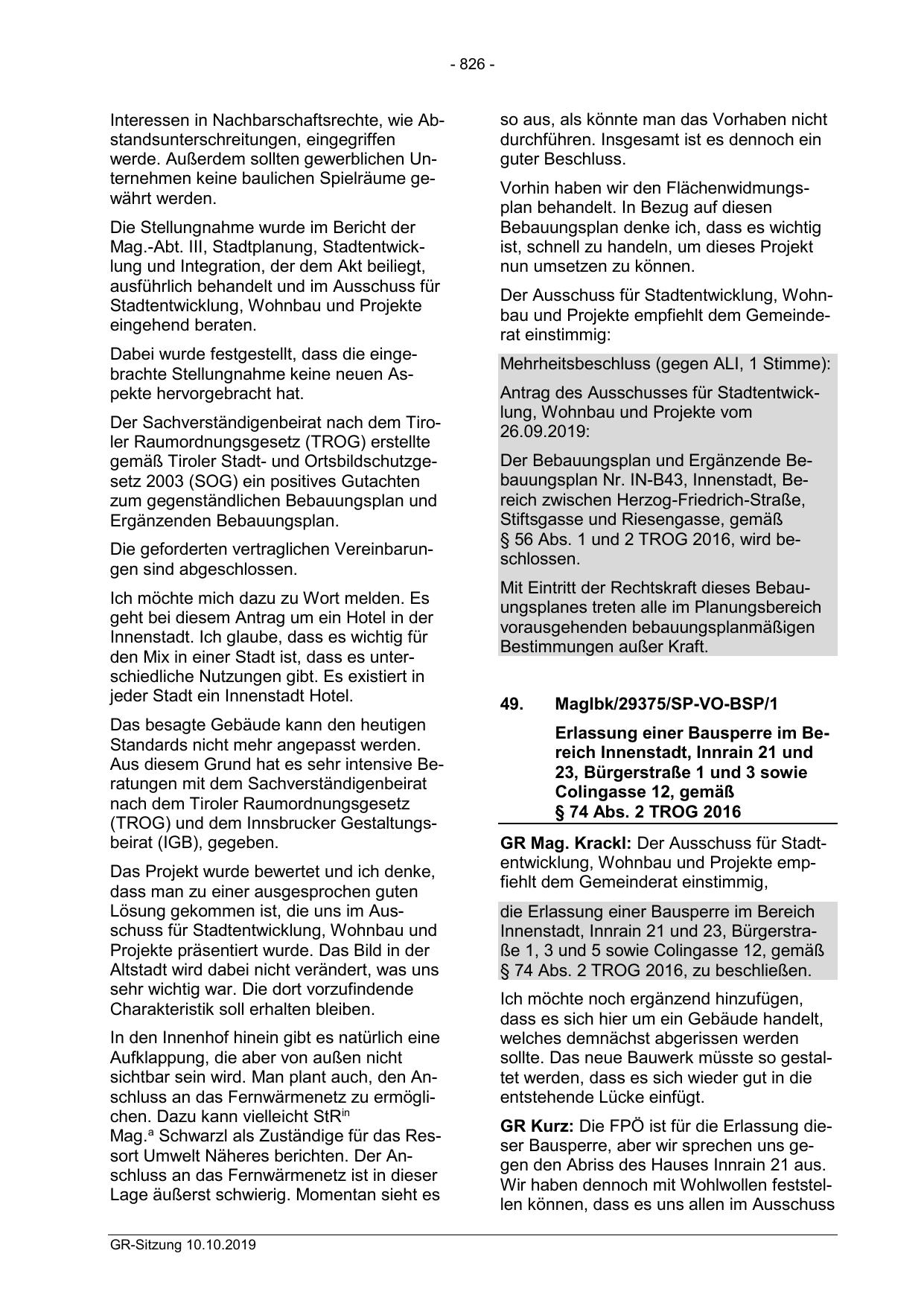 - 826 -

Interessen in Nachbarschaftsrechte, wie Abstandsunterschreitungen, eingegriffen werde. Außerdem sollten gewerblichen Unternehmen keine baulichen Spielräume gewährt werden.

Die Stellungnahme wurde im Bericht der Mag.-Abt. III, Stadtplanung, Stadtentwicklung und Integration, der dem Akt beiliegt, ausführlich behandelt und im Ausschuss für Stadtentwicklung, Wohnbau und Projekte eingehend beraten.

Dabei wurde festgestellt, dass die eingebrachte Stellungnahme keine neuen Aspekte hervorgebracht hat.

Der Sachverständigenbeirat nach dem Tiroler Raumordnungsgesetz (TROG) erstellte gemäß Tiroler Stadt- und Ortsbildschutzgesetz 2003 (SOG) ein positives Gutachten zum gegenständlichen Bebauungsplan und Ergänzenden Bebauungsplan.

Die geforderten vertraglichen Vereinbarungen sind abgeschlossen.

Ich möchte mich dazu zu Wort melden. Es geht bei diesem Antrag um ein Hotel in der Innenstadt. Ich glaube, dass es wichtig für den Mix in einer Stadt ist, dass es unterschiedliche Nutzungen gibt. Es existiert in jeder Stadt ein Innenstadt Hotel.

Das besagte Gebäude kann den heutigen Standards nicht mehr angepasst werden. Aus diesem Grund hat es sehr intensive Beratungen mit dem Sachverständigenbeirat nach dem Tiroler Raumordnungsgesetz (TROG) und dem Innsbrucker Gestaltungsbeirat (IGB), gegeben.

Das Projekt wurde bewertet und ich denke, dass man zu einer ausgesprochen guten Lösung gekommen ist, die uns im Ausschuss für Stadtentwicklung, Wohnbau und Projekte präsentiert wurde. Das Bild in der Altstadt wird dabei nicht verändert, was uns sehr wichtig war. Die dort vorzufindende Charakteristik soll erhalten bleiben.

In den Innenhof hinein gibt es natürlich eine Aufklappung, die aber von außen nicht sichtbar sein wird. Man plant auch, den Anschluss an das Fernwärmenetz zu ermöglichen. Dazu kann vielleicht StR$^{in}$ Mag.$^{a}$ Schwarzl als Zuständige für das Ressort Umwelt Näheres berichten. Der Anschluss an das Fernwärmenetz ist in dieser Lage äußerst schwierig. Momentan sieht es so aus, als könnte man das Vorhaben nicht durchführen. Insgesamt ist es dennoch ein guter Beschluss.

Vorhin haben wir den Flächenwidmungsplan behandelt. In Bezug auf diesen Bebauungsplan denke ich, dass es wichtig ist, schnell zu handeln, um dieses Projekt nun umsetzen zu können.

Der Ausschuss für Stadtentwicklung, Wohnbau und Projekte empfiehlt dem Gemeinderat einstimmig:

Mehrheitsbeschluss (gegen ALI, 1 Stimme):

Antrag des Ausschusses für Stadtentwicklung, Wohnbau und Projekte vom 26.09.2019:

Der Bebauungsplan und Ergänzende Bebauungsplan Nr. IN-B43, Innenstadt, Bereich zwischen Herzog-Friedrich-Straße, Stiftsgasse und Riesengasse, gemäß § 56 Abs. 1 und 2 TROG 2016, wird beschlossen.

Mit Eintritt der Rechtskraft dieses Bebauungsplanes treten alle im Planungsbereich vorausgehenden bebauungsplanmäßigen Bestimmungen außer Kraft.

49. MagIbk/29375/SP-VO-BSP/1

Erlassung einer Bausperre im Bereich Innenstadt, Innrain 21 und 23, Bürgerstraße 1 und 3 sowie Colingasse 12, gemäß § 74 Abs. 2 TROG 2016

GR Mag. Krackl: Der Ausschuss für Stadtentwicklung, Wohnbau und Projekte empfiehlt dem Gemeinderat einstimmig,

die Erlassung einer Bausperre im Bereich Innenstadt, Innrain 21 und 23, Bürgerstraße 1, 3 und 5 sowie Colingasse 12, gemäß § 74 Abs. 2 TROG 2016, zu beschließen.

Ich möchte noch ergänzend hinzufügen, dass es sich hier um ein Gebäude handelt, welches demnächst abgerissen werden sollte. Das neue Bauwerk müsste so gestaltet werden, dass es sich wieder gut in die entstehende Lücke einfügt.

GR Kurz: Die FPÖ ist für die Erlassung dieser Bausperre, aber wir sprechen uns gegen den Abriss des Hauses Innrain 21 aus. Wir haben dennoch mit Wohlwollen feststellen können, dass es uns allen im Ausschuss

GR-Sitzung 10.10.2019